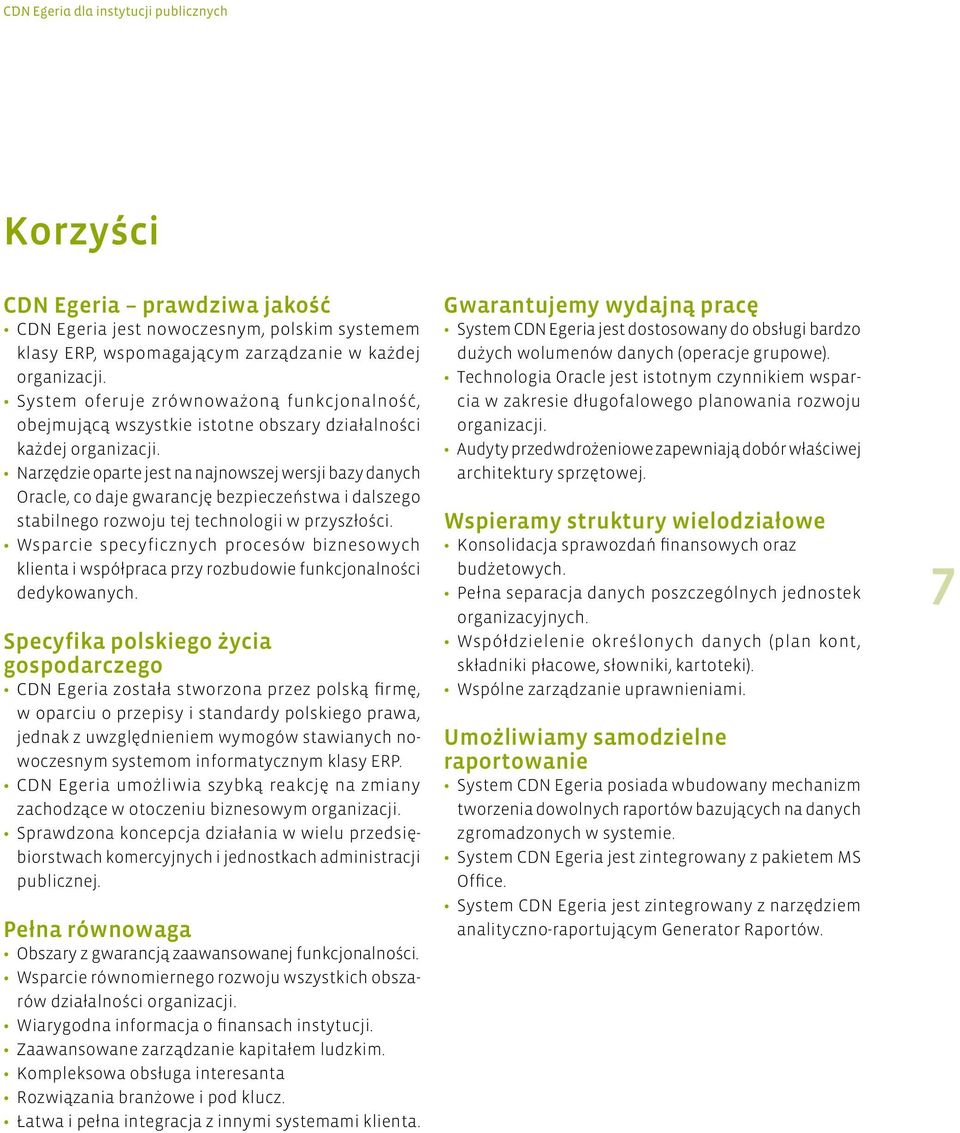 CDN Egeria dla instytucji publicznych

Korzyści

CDN Egeria – prawdziwa jakość
• CDN Egeria jest nowoczesnym, polskim systemem klasy ERP, wspomagającym zarządzanie w każdej organizacji.
• System oferuje zrównoważoną funkcjonalność, obejmującą wszystkie istotne obszary działalności każdej organizacji.
• Narzędzie oparte jest na najnowszej wersji bazy danych Oracle, co daje gwarancję bezpieczeństwa i dalszego stabilnego rozwoju tej technologii w przyszłości.
• Wsparcie specyficznych procesów biznesowych klienta i współpraca przy rozbudowie funkcjonalności dedykowanych.

Specyfika polskiego życia gospodarczego
• CDN Egeria została stworzona przez polską firmę, w oparciu o przepisy i standardy polskiego prawa, jednak z uwzględnieniem wymogów stawianych nowoczesnym systemom informatycznym klasy ERP.
• CDN Egeria umożliwia szybką reakcję na zmiany zachodzące w otoczeniu biznesowym organizacji.
• Sprawdzona koncepcja działania w wielu przedsiębiorstwach komercyjnych i jednostkach administracji publicznej.

Pełna równowaga
• Obszary z gwarancją zaawansowanej funkcjonalności.
• Wsparcie równomiernego rozwoju wszystkich obszarów działalności organizacji.
• Wiarygodna informacja o finansach instytucji.
• Zaawansowane zarządzanie kapitałem ludzkim.
• Kompleksowa obsługa interesanta
• Rozwiązania branżowe i pod klucz.
• Łatwa i pełna integracja z innymi systemami klienta.

Gwarantujemy wydajną pracę
• System CDN Egeria jest dostosowany do obsługi bardzo dużych wolumenów danych (operacje grupowe).
• Technologia Oracle jest istotnym czynnikiem wsparcia w zakresie długofalowego planowania rozwoju organizacji.
• Audyty przedwdrożeniowe zapewniają dobór właściwej architektury sprzętowej.

Wspieramy struktury wielodziałowe
• Konsolidacja sprawozdań finansowych oraz budżetowych.
• Pełna separacja danych poszczególnych jednostek organizacyjnych.
• Współdzielenie określonych danych (plan kont, składniki płacowe, słowniki, kartoteki).
• Wspólne zarządzanie uprawnieniami.

Umożliwiamy samodzielne raportowanie
• System CDN Egeria posiada wbudowany mechanizm tworzenia dowolnych raportów bazujących na danych zgromadzonych w systemie.
• System CDN Egeria jest zintegrowany z pakietem MS Office.
• System CDN Egeria jest zintegrowany z narzędziem analityczno-raportującym Generator Raportów.

7